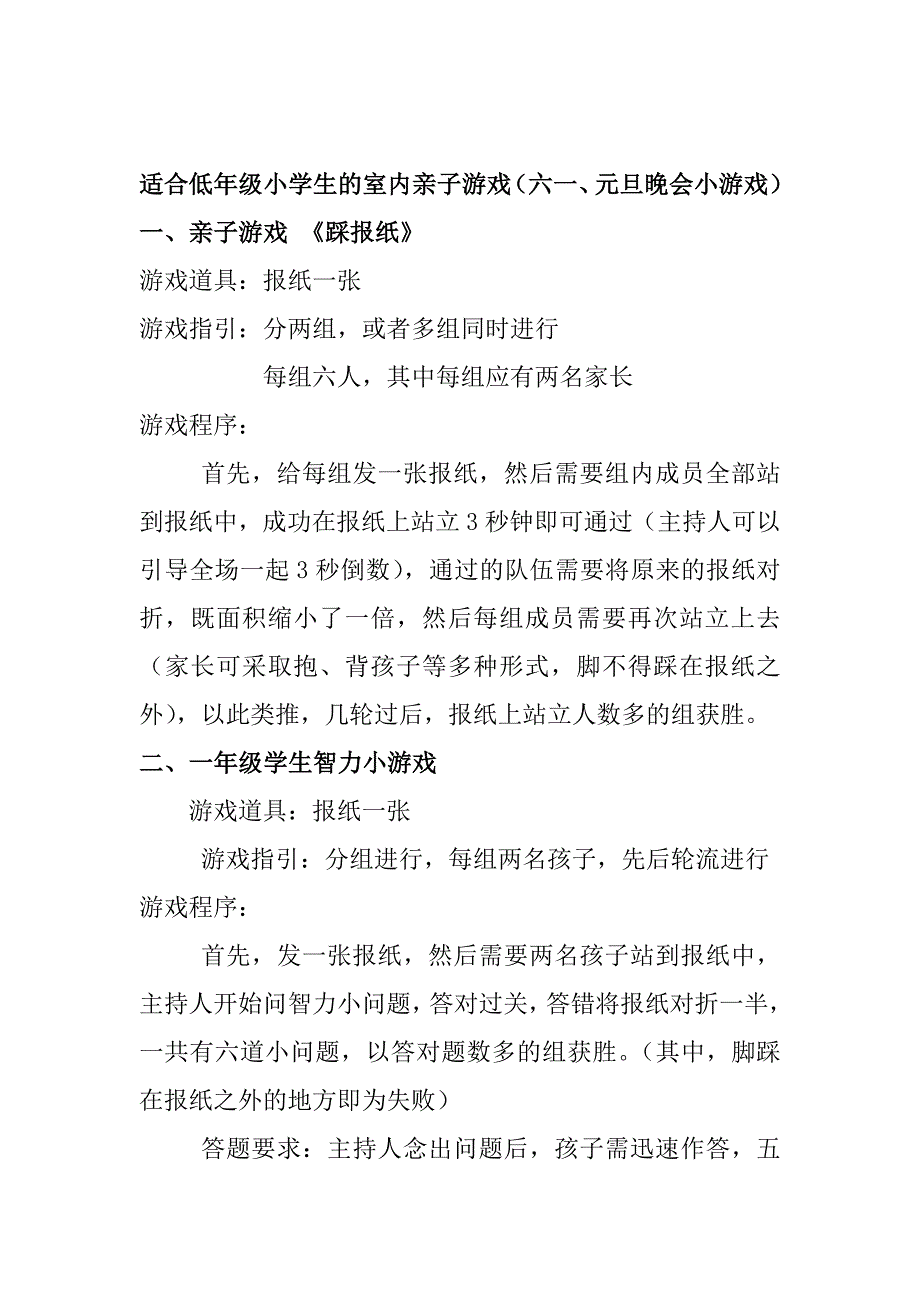 适合低年级小学生的室内亲子游戏（六一、元旦晚会小游戏）

一、亲子游戏 《踩报纸》

游戏道具：报纸一张

游戏指引：分两组，或者多组同时进行

每组六人，其中每组应有两名家长

游戏程序：

首先，给每组发一张报纸，然后需要组内成员全部站到报纸中，成功在报纸上站立3秒钟即可通过（主持人可以引导全场一起3秒倒数），通过的队伍需要将原来的报纸对折，既面积缩小了一倍，然后每组成员需要再次站立上去（家长可采取抱、背孩子等多种形式，脚不得踩在报纸之外），以此类推，几轮过后，报纸上站立人数多的组获胜。

二、一年级学生智力小游戏

游戏道具：报纸一张

游戏指引：分组进行，每组两名孩子，先后轮流进行

游戏程序：

首先，发一张报纸，然后需要两名孩子站到报纸中，主持人开始问智力小问题，答对过关，答错将报纸对折一半，一共有六道小问题，以答对题数多的组获胜。（其中，脚踩在报纸之外的地方即为失败）

答题要求：主持人念出问题后，孩子需迅速作答，五